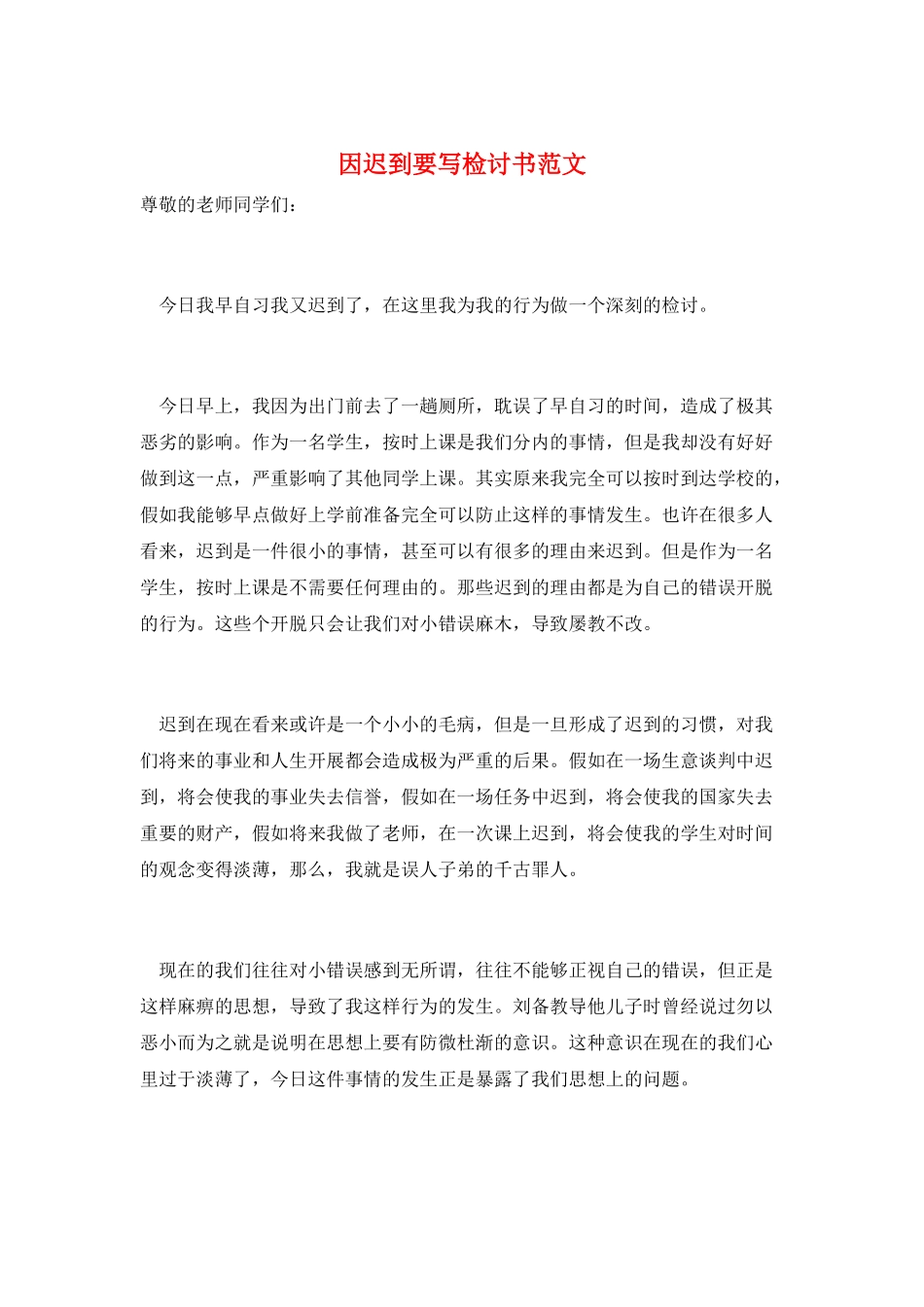 因迟到要写检讨书范文

尊敬的老师同学们：

今日我早自习我又迟到了，在这里我为我的行为做一个深刻的检讨。

今日早上，我因为出门前去了一趟厕所，耽误了早自习的时间，造成了极其恶劣的影响。作为一名学生，按时上课是我们分内的事情，但是我却没有好好做到这一点，严重影响了其他同学上课。其实原来我完全可以按时到达学校的，假如我能够早点做好上学前准备完全可以防止这样的事情发生。也许在很多人看来，迟到是一件很小的事情，甚至可以有很多的理由来迟到。但是作为一名学生，按时上课是不需要任何理由的。那些迟到的理由都是为自己的错误开脱的行为。这些个开脱只会让我们对小错误麻木，导致屡教不改。

迟到在现在看来或许是一个小小的毛病，但是一旦形成了迟到的习惯，对我们将来的事业和人生开展都会造成极为严重的后果。假如在一场生意谈判中迟到，将会使我的事业失去信誉，假如在一场任务中迟到，将会使我的国家失去重要的财产，假如将来我做了老师，在一次课上迟到，将会使我的学生对时间的观念变得淡薄，那么，我就是误人子弟的千古罪人。

现在的我们往往对小错误感到无所谓，往往不能够正视自己的错误，但正是这样麻痹的思想，导致了我这样行为的发生。刘备教导他儿子时曾经说过勿以恶小而为之就是说明在思想上要有防微杜渐的意识。这种意识在现在的我们心里过于淡薄了，今日这件事情的发生正是暴露了我们思想上的问题。